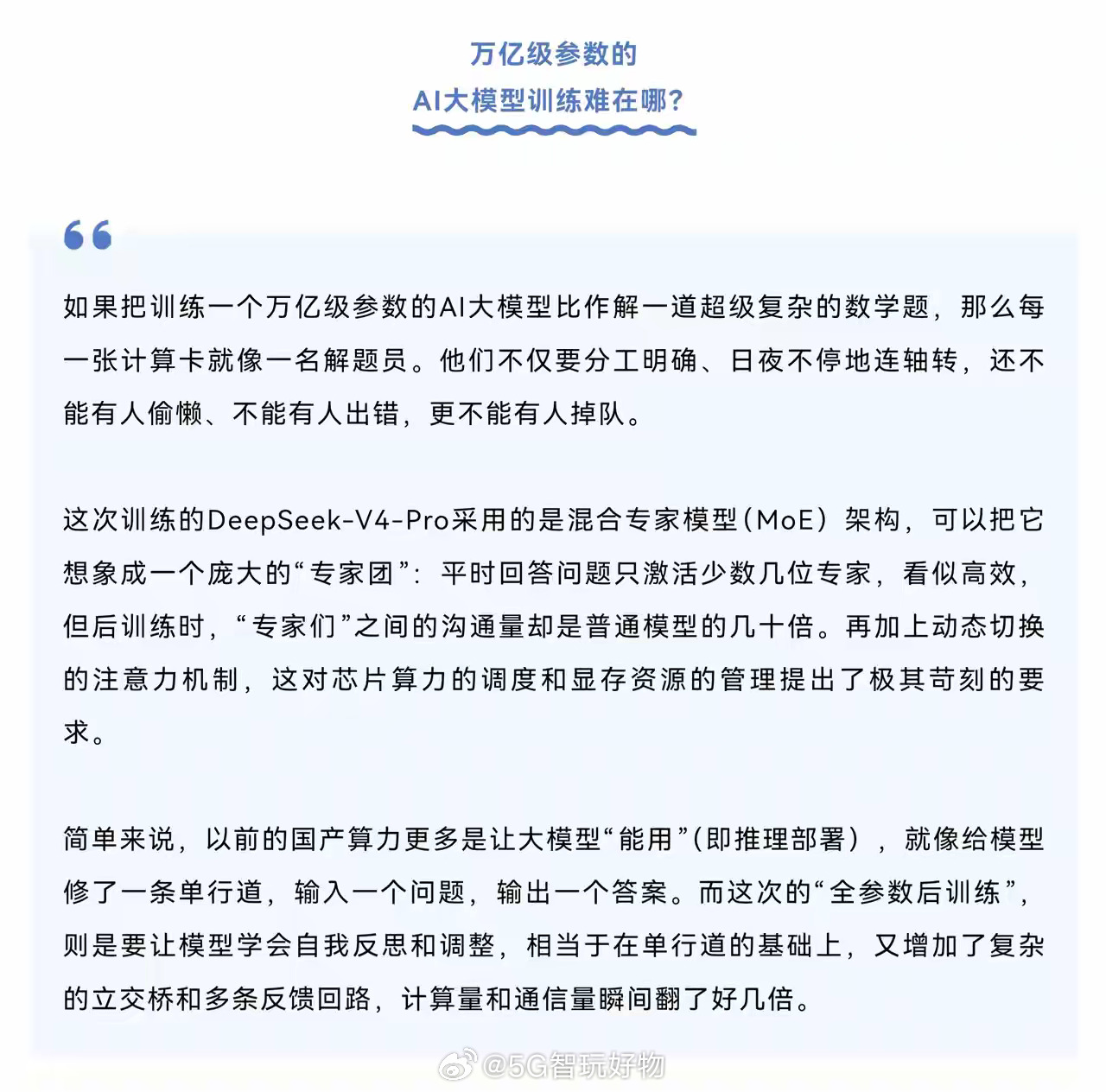 万亿级参数的
AI大模型训练难在哪？

如果把训练一个万亿级参数的AI大模型比作解一道超级复杂的数学题，那么每一张计算卡就像一名解题员。他们不仅要分工明确、日夜不停地连轴转，还不能有人偷懒、不能有人出错，更不能有人掉队。

这次训练的DeepSeek-V4-Pro采用的是混合专家模型（MoE）架构，可以把它想象成一个庞大的“专家团”：平时回答问题只激活少数几位专家，看似高效，但后训练时，“专家们”之间的沟通量却是普通模型的几十倍。再加上动态切换的注意力机制，这对芯片算力的调度和显存资源的管理提出了极其苛刻的要求。

简单来说，以前的国产算力更多是让大模型“能用”（即推理部署），就像给模型修了一条单行道，输入一个问题，输出一个答案。而这次的“全参数后训练”，则是要让模型学会自我反思和调整，相当于在单行道的基础上，又增加了复杂的立交桥和多条反馈回路，计算量和通信量瞬间翻了好几倍。

@5G智玩好物